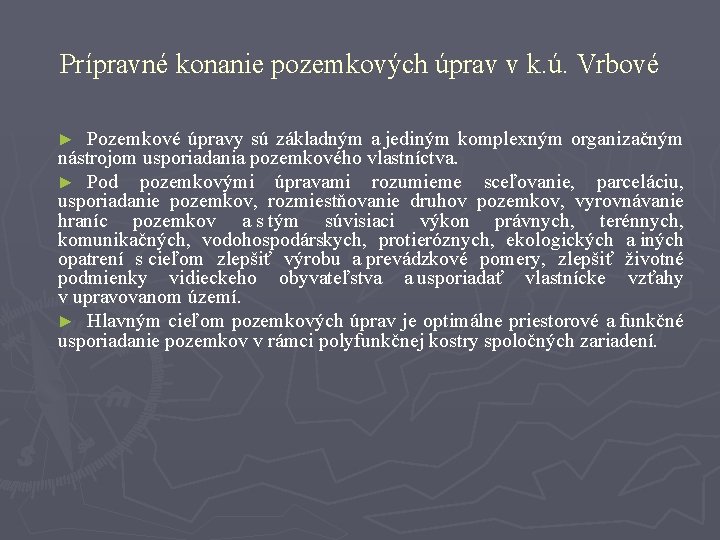 Prípravné konanie pozemkových úprav v k.ú. Vrbové

► Pozemkové úpravy sú základným a jediným komplexným organizačným nástrojom usporiadania pozemkového vlastníctva.

► Pod pozemkovými úpravami rozumieme sceľovanie, parceláciu, usporiadanie pozemkov, rozmiestňovanie druhov pozemkov, vyrovnávanie hraníc pozemkov a s tým súvisiaci výkon právnych, terénnych, komunikačných, vodohospodárskych, protieróznych, ekologických a iných opatrení s cieľom zlepšiť výrobu a prevádzkové pomery, zlepšiť životné podmienky vidieckeho obyvateľstva a usporiadať vlastnícke vzťahy v upravovanom území.

► Hlavným cieľom pozemkových úprav je optimálne priestorové a funkčné usporiadanie pozemkov v rámci polyfunkčnej kostry spoločných zariadení.